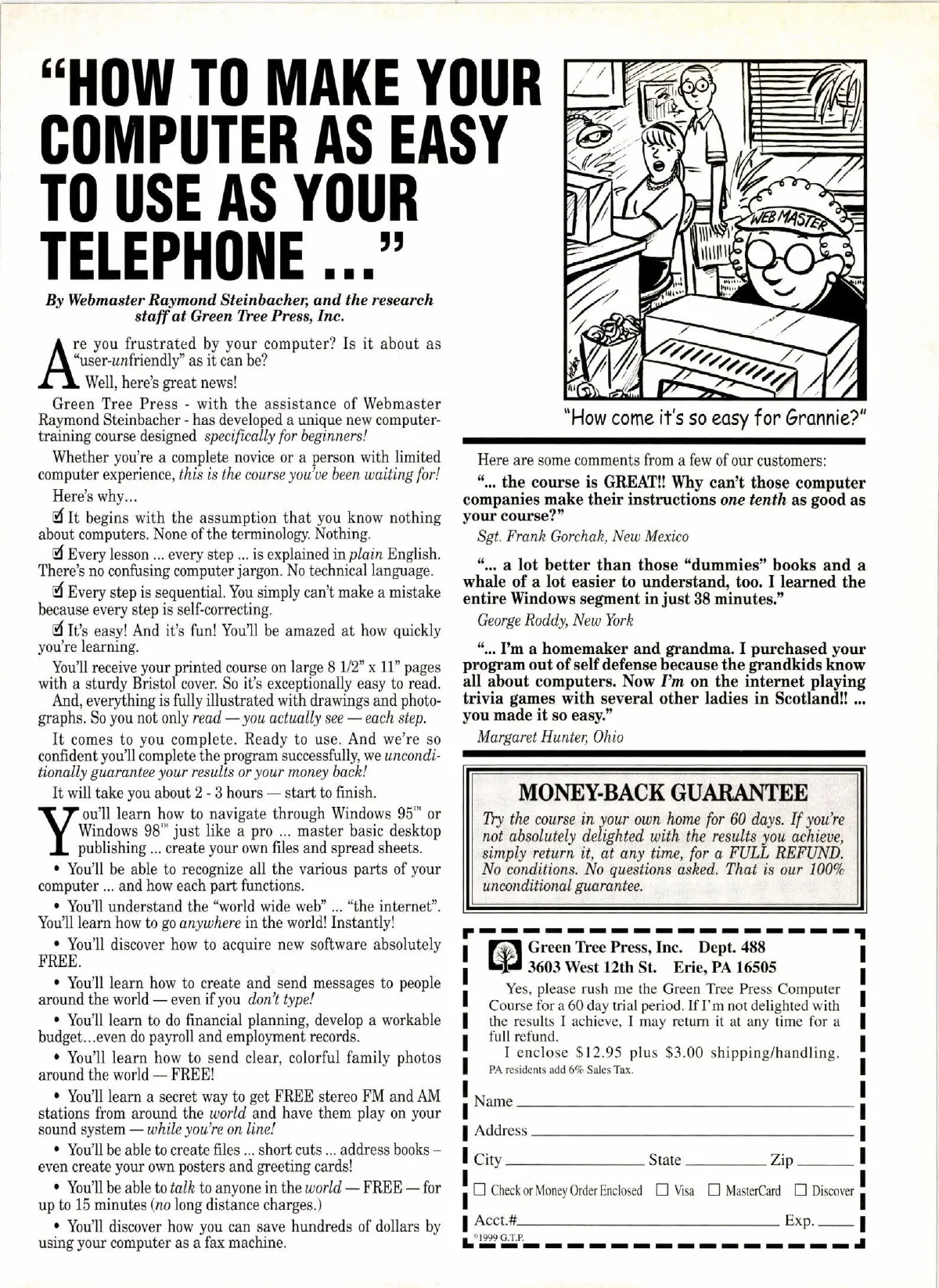 "HOW TO MAKE YOUR COMPUTER AS EASY TO USE AS YOUR TELEPHONE ..."

By Webmaster Raymond Steinbacher, and the research staff at Green Tree Press, Inc.

Are you frustrated by your computer? Is it about as "user-unfriendly" as it can be?

Well, here's great news!

Green Tree Press - with the assistance of Webmaster Raymond Steinbacher - has developed a unique new computer-training course designed specifically for beginners!

Whether you're a complete novice or a person with limited computer experience, this is the course you've been waiting for!

Here's why...

☑ It begins with the assumption that you know nothing about computers. None of the terminology. Nothing.

☑ Every lesson ... every step ... is explained in plain English. There's no confusing computer jargon. No technical language.

☑ Every step is sequential. You simply can't make a mistake because every step is self-correcting.

☑ It's easy! And it's fun! You'll be amazed at how quickly you're learning.

You'll receive your printed course on large 8 1/2" x 11" pages with a sturdy Bristol cover. So it's exceptionally easy to read.

And, everything is fully illustrated with drawings and photographs. So you not only read — you actually see — each step.

It comes to you complete. Ready to use. And we're so confident you'll complete the program successfully, we unconditionally guarantee your results or your money back!

It will take you about 2 - 3 hours — start to finish.

You'll learn how to navigate through Windows 95™ or Windows 98™ just like a pro ... master basic desktop publishing ... create your own files and spread sheets.

• You'll be able to recognize all the various parts of your computer ... and how each part functions.

• You'll understand the "world wide web" ... "the internet". You'll learn how to go anywhere in the world! Instantly!

• You'll discover how to acquire new software absolutely FREE.

• You'll learn how to create and send messages to people around the world — even if you don't type!

• You'll learn to do financial planning, develop a workable budget...even do payroll and employment records.

• You'll learn how to send clear, colorful family photos around the world — FREE!

• You'll learn a secret way to get FREE stereo FM and AM stations from around the world and have them play on your sound system — while you're on line!

• You'll be able to create files ... short cuts ... address books – even create your own posters and greeting cards!

• You'll be able to talk to anyone in the world — FREE — for up to 15 minutes (no long distance charges.)

• You'll discover how you can save hundreds of dollars by using your computer as a fax machine.

WEB MASTER

"How come it's so easy for Grannie?"

Here are some comments from a few of our customers:

"... the course is GREAT!! Why can't those computer companies make their instructions one tenth as good as your course?"

Sgt. Frank Gorchak, New Mexico

"... a lot better than those "dummies" books and a whale of a lot easier to understand, too. I learned the entire Windows segment in just 38 minutes."

George Roddy, New York

"... I'm a homemaker and grandma. I purchased your program out of self defense because the grandkids know all about computers. Now I'm on the internet playing trivia games with several other ladies in Scotland!! ... you made it so easy."

Margaret Hunter, Ohio

MONEY-BACK GUARANTEE

Try the course in your own home for 60 days. If you're not absolutely delighted with the results you achieve, simply return it, at any time, for a FULL REFUND. No conditions. No questions asked. That is our 100% unconditional guarantee.

Green Tree Press, Inc. Dept. 488
3603 West 12th St. Erie, PA 16505

Yes, please rush me the Green Tree Press Computer Course for a 60 day trial period. If I'm not delighted with the results I achieve, I may return it at any time for a full refund.

I enclose $12.95 plus $3.00 shipping/handling.
PA residents add 6% Sales Tax.

Name

Address

City State Zip

☐ Check or Money Order Enclosed ☐ Visa ☐ MasterCard ☐ Discover

Acct.# Exp.

©1999 G.T.P.